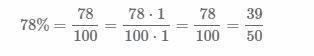 $78\% = \frac{78}{100} = \frac{78 \cdot 1}{100 \cdot 1} = \frac{78}{100} = \frac{39}{50}$